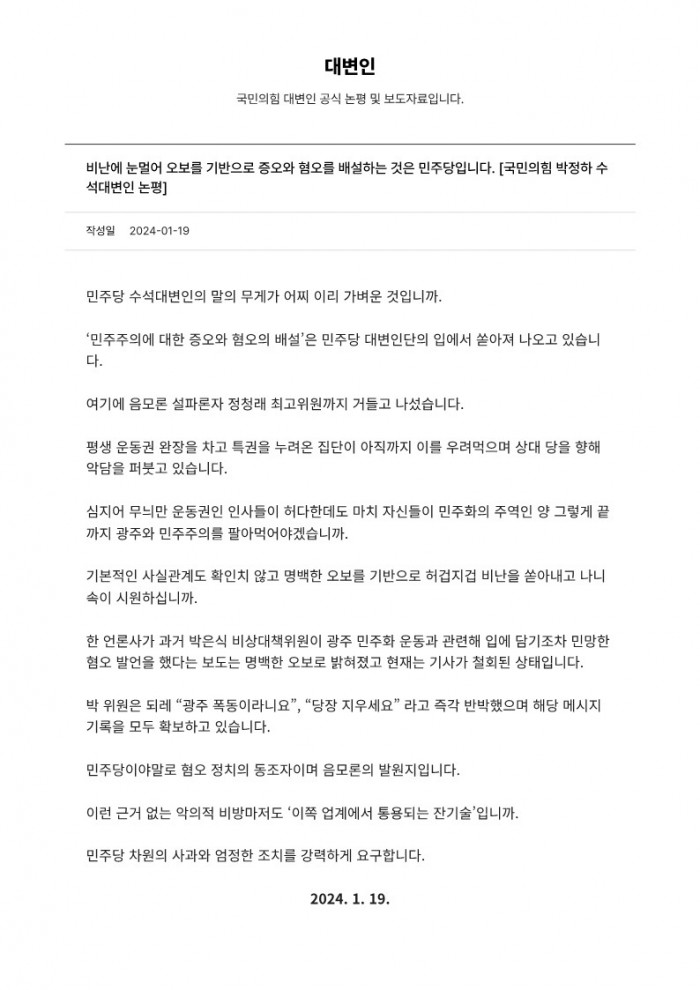 대변인

국민의힘 대변인 공식 논평 및 보도자료입니다.

비난에 눈멀어 오보를 기반으로 증오와 혐오를 배설하는 것은 민주당입니다. [국민의힘 박정하 수석대변인 논평]

작성일 2024-01-19

민주당 수석대변인의 말의 무게가 어찌 이리 가벼운 것입니까.

'민주주의에 대한 증오와 혐오의 배설'은 민주당 대변인단의 입에서 쏟아져 나오고 있습니다.

여기에 음모론 설파론자 정청래 최고위원까지 거들고 나섰습니다.

평생 운동권 완장을 차고 특권을 누려온 집단이 아직까지 이를 우려먹으며 상대 당을 향해 악담을 퍼붓고 있습니다.

심지어 무늬만 운동권인 인사들이 허다한데도 마치 자신들이 민주화의 주역인 양 그렇게 끝까지 광주와 민주주의를 팔아먹어야겠습니까.

기본적인 사실관계도 확인치 않고 명백한 오보를 기반으로 허겁지겁 비난을 쏟아내고 나니 속이 시원하십니까.

한 언론사가 과거 박은식 비상대책위원이 광주 민주화 운동과 관련해 입에 담기조차 민망한 혐오 발언을 했다는 보도는 명백한 오보로 밝혀졌고 현재는 기사가 철회된 상태입니다.

박 위원은 되레 "광주 폭동이라니요", "당장 지우세요" 라고 즉각 반박했으며 해당 메시지 기록을 모두 확보하고 있습니다.

민주당이야말로 혐오 정치의 동조자이며 음모론의 발원지입니다.

이런 근거 없는 악의적 비방마저도 '이쪽 업계에서 통용되는 잔기술'입니까.

민주당 차원의 사과와 엄정한 조치를 강력하게 요구합니다.

2024. 1. 19.